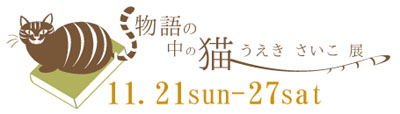 物語の
中の猫 うえき さいこ 展

11. 21sun-27sat